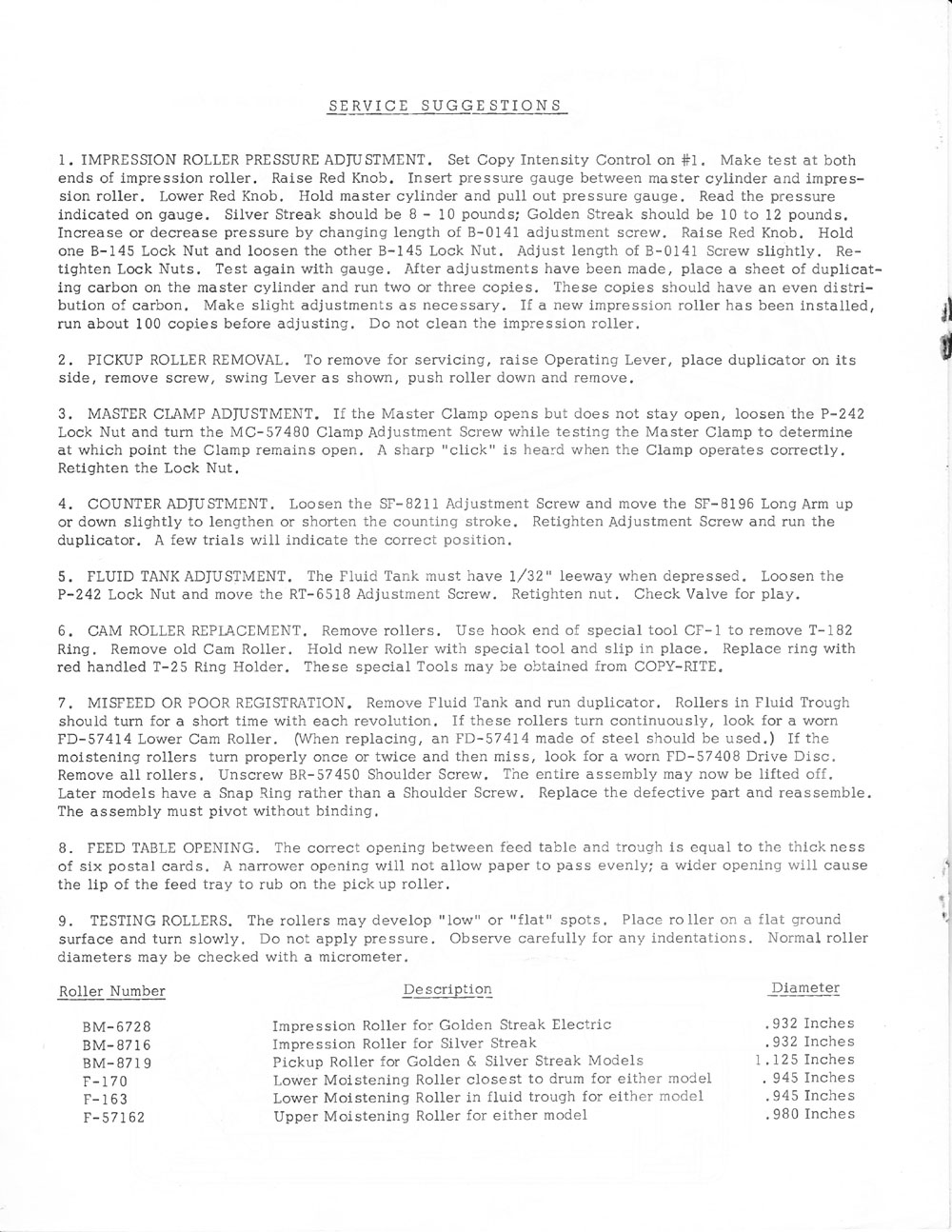 SERVICE SUGGESTIONS

1. IMPRESSION ROLLER PRESSURE ADJUSTMENT. Set Copy Intensity Control on #1. Make test at both ends of impression roller. Raise Red Knob. Insert pressure gauge between master cylinder and impression roller. Lower Red Knob. Hold master cylinder and pull out pressure gauge. Read the pressure indicated on gauge. Silver Streak should be 8 - 10 pounds; Golden Streak should be 10 to 12 pounds. Increase or decrease pressure by changing length of B-0141 adjustment screw. Raise Red Knob. Hold one B-145 Lock Nut and loosen the other B-145 Lock Nut. Adjust length of B-0141 Screw slightly. Retighten Lock Nuts. Test again with gauge. After adjustments have been made, place a sheet of duplicating carbon on the master cylinder and run two or three copies. These copies should have an even distribution of carbon. Make slight adjustments as necessary. If a new impression roller has been installed, run about 100 copies before adjusting. Do not clean the impression roller.

2. PICKUP ROLLER REMOVAL. To remove for servicing, raise Operating Lever, place duplicator on its side, remove screw, swing Lever as shown, push roller down and remove.

3. MASTER CLAMP ADJUSTMENT. If the Master Clamp opens but does not stay open, loosen the P-242 Lock Nut and turn the MC-57480 Clamp Adjustment Screw while testing the Master Clamp to determine at which point the Clamp remains open. A sharp "click" is heard when the Clamp operates correctly. Retighten the Lock Nut.

4. COUNTER ADJUSTMENT. Loosen the SF-8211 Adjustment Screw and move the SF-8196 Long Arm up or down slightly to lengthen or shorten the counting stroke. Retighten Adjustment Screw and run the duplicator. A few trials will indicate the correct position.

5. FLUID TANK ADJUSTMENT. The Fluid Tank must have 1/32" leeway when depressed. Loosen the P-242 Lock Nut and move the RT-6518 Adjustment Screw. Retighten nut. Check Valve for play.

6. CAM ROLLER REPLACEMENT. Remove rollers. Use hook end of special tool CF-1 to remove T-182 Ring. Remove old Cam Roller. Hold new Roller with special tool and slip in place. Replace ring with red handled T-25 Ring Holder. These special Tools may be obtained from COPY-RITE.

7. MISFEED OR POOR REGISTRATION. Remove Fluid Tank and run duplicator. Rollers in Fluid Trough should turn for a short time with each revolution. If these rollers turn continuously, look for a worn FD-57414 Lower Cam Roller. (When replacing, an FD-57414 made of steel should be used.) If the moistening rollers turn properly once or twice and then miss, look for a worn FD-57408 Drive Disc. Remove all rollers. Unscrew BR-57450 Shoulder Screw. The entire assembly may now be lifted off. Later models have a Snap Ring rather than a Shoulder Screw. Replace the defective part and reassemble. The assembly must pivot without binding.

8. FEED TABLE OPENING. The correct opening between feed table and trough is equal to the thickness of six postal cards. A narrower opening will not allow paper to pass evenly; a wider opening will cause the lip of the feed tray to rub on the pick up roller.

9. TESTING ROLLERS. The rollers may develop "low" or "flat" spots. Place roller on a flat ground surface and turn slowly. Do not apply pressure. Observe carefully for any indentations. Normal roller diameters may be checked with a micrometer.

| Roller Number | Description | Diameter |
|---|---|---|
| BM-6728 | Impression Roller for Golden Streak Electric | .932 Inches |
| BM-8716 | Impression Roller for Silver Streak | .932 Inches |
| BM-8719 | Pickup Roller for Golden & Silver Streak Models | 1.125 Inches |
| F-170 | Lower Moistening Roller closest to drum for either model | .945 Inches |
| F-163 | Lower Moistening Roller in fluid trough for either model | .945 Inches |
| F-57162 | Upper Moistening Roller for either model | .980 Inches |